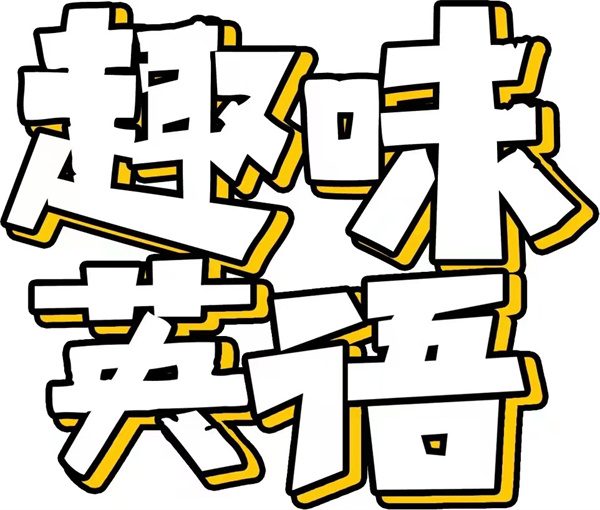 趣味
英语